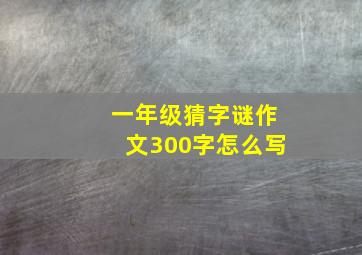 一年级猜字谜作文300字怎么写